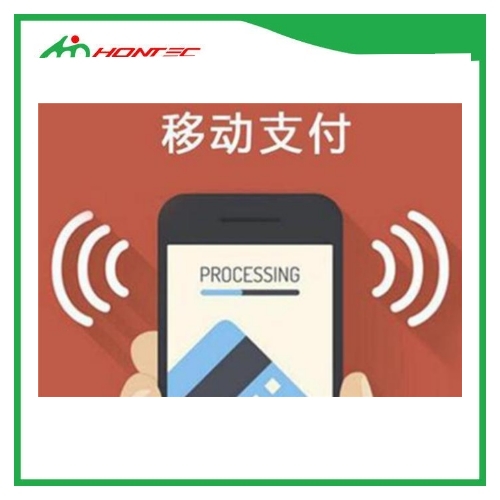 HONTEC

移动支付

PROCESSING